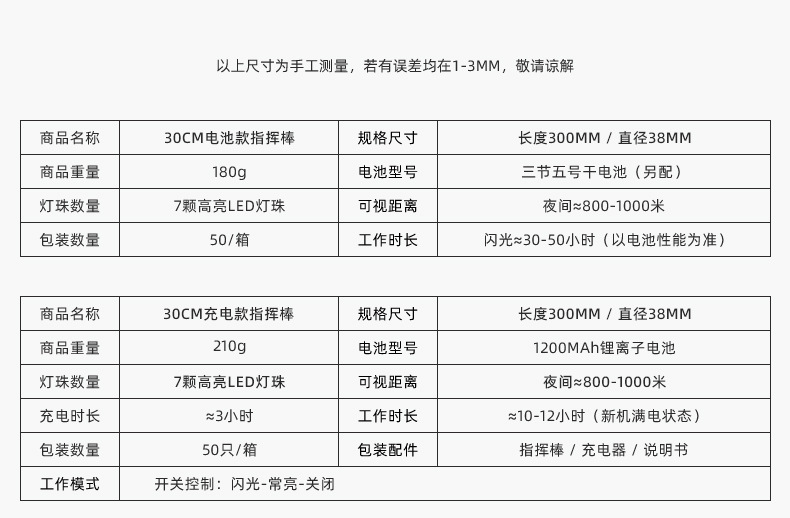 以上尺寸为手工测量，若有误差均在1-3MM，敬请谅解

| 商品名称 | 30CM电池款指挥棒 | 规格尺寸 | 长度300MM / 直径38MM |
|---|---|---|---|
| 商品重量 | 180g | 电池型号 | 三节五号干电池（另配） |
| 灯珠数量 | 7颗高亮LED灯珠 | 可视距离 | 夜间≈800-1000米 |
| 包装数量 | 50/箱 | 工作时长 | 闪光≈30-50小时（以电池性能为准） |

| 商品名称 | 30CM充电款指挥棒 | 规格尺寸 | 长度300MM / 直径38MM |
|---|---|---|---|
| 商品重量 | 210g | 电池型号 | 1200MAh锂离子电池 |
| 灯珠数量 | 7颗高亮LED灯珠 | 可视距离 | 夜间≈800-1000米 |
| 充电时长 | ≈3小时 | 工作时长 | ≈10-12小时（新机满电状态） |
| 包装数量 | 50只/箱 | 包装配件 | 指挥棒 / 充电器 / 说明书 |
| 工作模式 | 开关控制：闪光-常亮-关闭 | | |